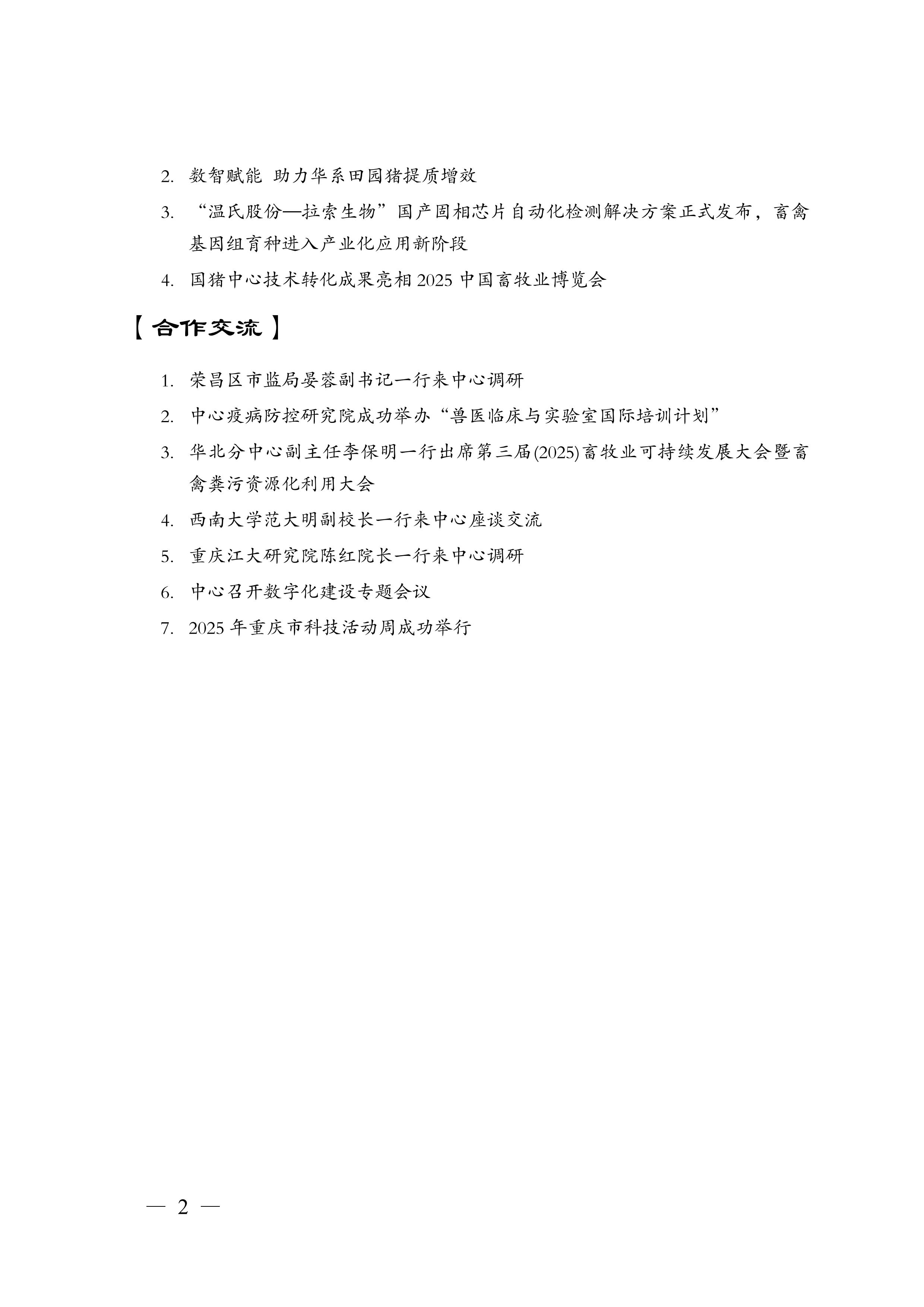 2. 数智赋能 助力华系田园猪提质增效

3. “温氏股份—拉索生物”国产固相芯片自动化检测解决方案正式发布，畜禽基因组育种进入产业化应用新阶段

4. 国猪中心技术转化成果亮相 2025 中国畜牧业博览会

【合作交流】

1. 荣昌区市监局晏蓉副书记一行来中心调研

2. 中心疫病防控研究院成功举办“兽医临床与实验室国际培训计划”

3. 华北分中心副主任李保明一行出席第三届(2025)畜牧业可持续发展大会暨畜禽粪污资源化利用大会

4. 西南大学范大明副校长一行来中心座谈交流

5. 重庆江大研究院陈红院长一行来中心调研

6. 中心召开数字化建设专题会议

7. 2025 年重庆市科技活动周成功举行

— 2 —